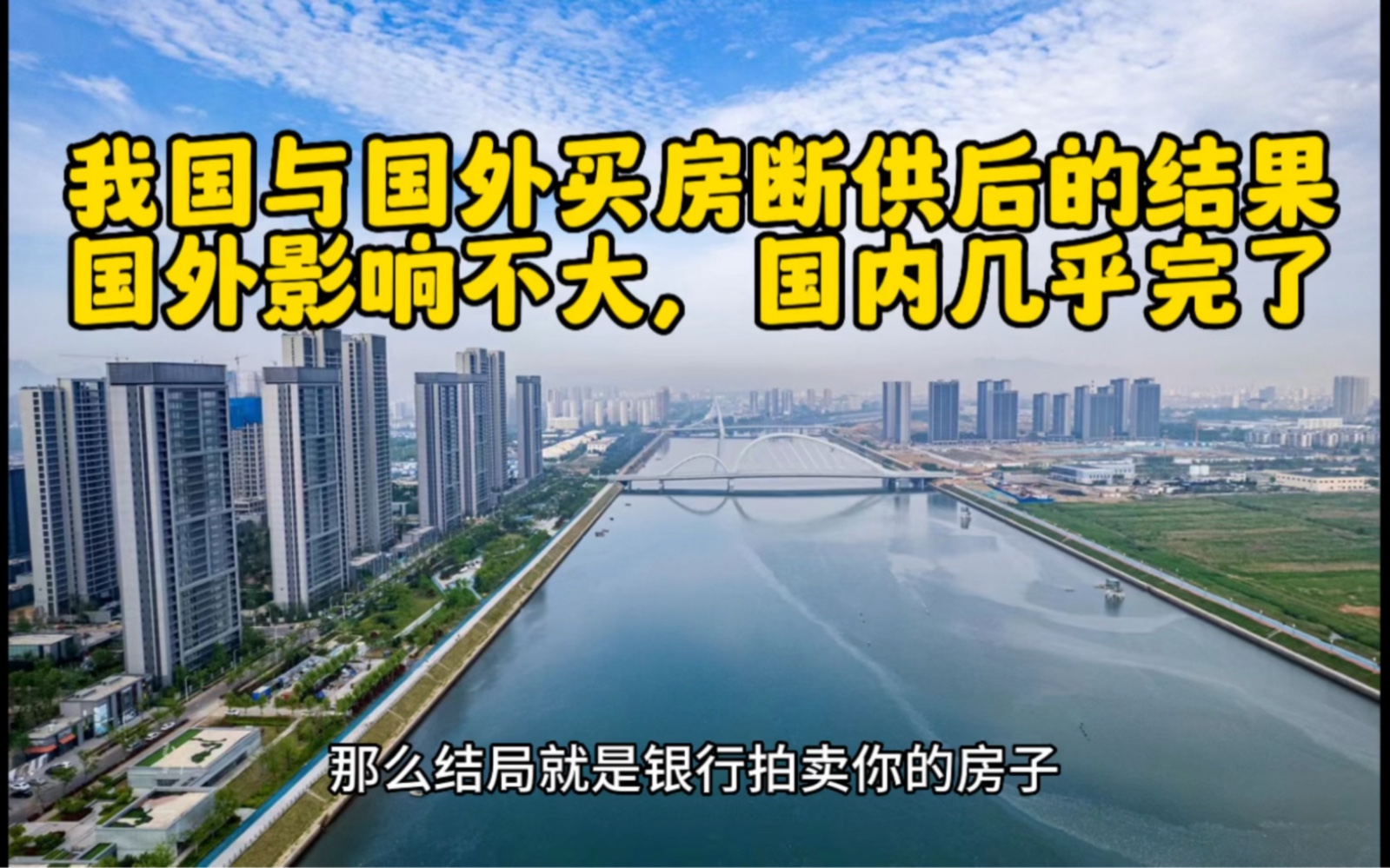 我国与国外买房断供后的结果
国外影响不大，国内几乎完了

那么结局就是银行拍卖你的房子